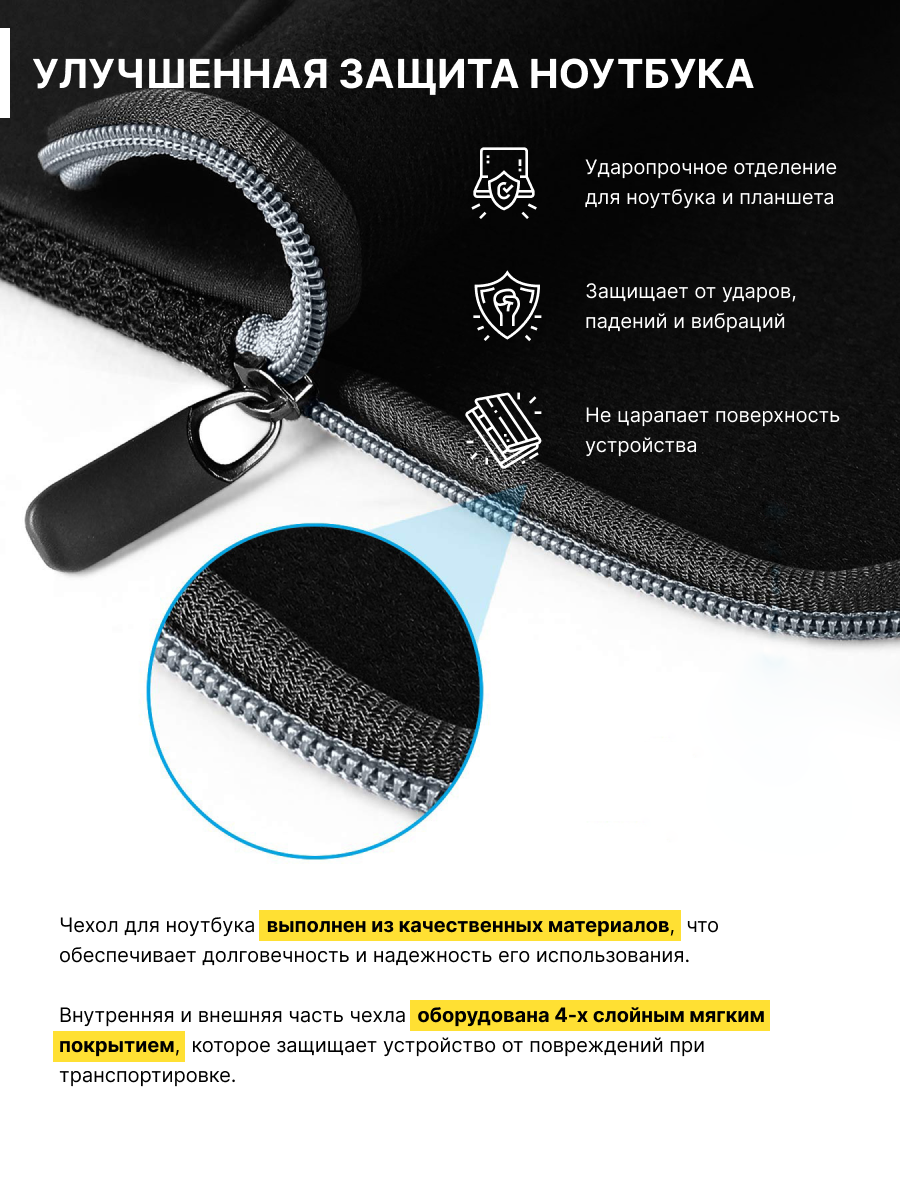 УЛУЧШЕННАЯ ЗАЩИТА НОУТБУКА

Ударопрочное отделение для ноутбука и планшета

Защищает от ударов, падений и вибраций

Не царапает поверхность устройства

Чехол для ноутбука выполнен из качественных материалов, что обеспечивает долговечность и надежность его использования.

Внутренняя и внешняя часть чехла оборудована 4-х слойным мягким покрытием, которое защищает устройство от повреждений при транспортировке.